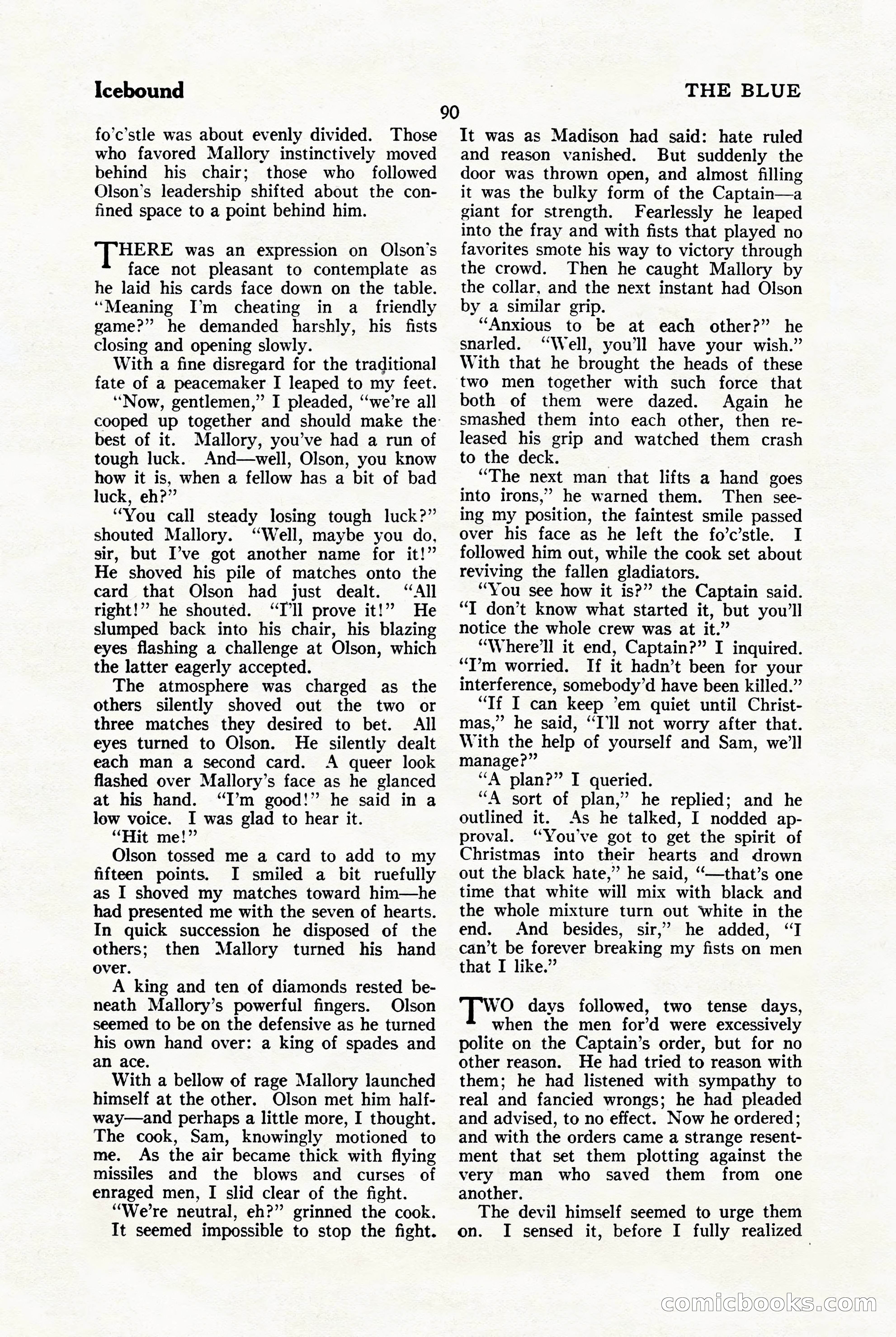 Icebound

THE BLUE

90

fo'c'stle was about evenly divided. Those who favored Mallory instinctively moved behind his chair; those who followed Olson's leadership shifted about the confined space to a point behind him.

THERE was an expression on Olson's face not pleasant to contemplate as he laid his cards face down on the table. "Meaning I'm cheating in a friendly game?" he demanded harshly, his fists closing and opening slowly.

With a fine disregard for the traditional fate of a peacemaker I leaped to my feet.

"Now, gentlemen," I pleaded, "we're all cooped up together and should make the best of it. Mallory, you've had a run of tough luck. And—well, Olson, you know how it is, when a fellow has a bit of bad luck, eh?"

"You call steady losing tough luck?" shouted Mallory. "Well, maybe you do, sir, but I've got another name for it!" He shoved his pile of matches onto the card that Olson had just dealt. "All right!" he shouted. "I'll prove it!" He slumped back into his chair, his blazing eyes flashing a challenge at Olson, which the latter eagerly accepted.

The atmosphere was charged as the others silently shoved out the two or three matches they desired to bet. All eyes turned to Olson. He silently dealt each man a second card. A queer look flashed over Mallory's face as he glanced at his hand. "I'm good!" he said in a low voice. I was glad to hear it.

"Hit me!"

Olson tossed me a card to add to my fifteen points. I smiled a bit ruefully as I shoved my matches toward him—he had presented me with the seven of hearts. In quick succession he disposed of the others; then Mallory turned his hand over.

A king and ten of diamonds rested beneath Mallory's powerful fingers. Olson seemed to be on the defensive as he turned his own hand over: a king of spades and an ace.

With a bellow of rage Mallory launched himself at the other. Olson met him halfway—and perhaps a little more, I thought. The cook, Sam, knowingly motioned to me. As the air became thick with flying missiles and the blows and curses of enraged men, I slid clear of the fight.

"We're neutral, eh?" grinned the cook.

It seemed impossible to stop the fight. It was as Madison had said: hate ruled and reason vanished. But suddenly the door was thrown open, and almost filling it was the bulky form of the Captain—a giant for strength. Fearlessly he leaped into the fray and with fists that played no favorites smote his way to victory through the crowd. Then he caught Mallory by the collar, and the next instant had Olson by a similar grip.

"Anxious to be at each other?" he snarled. "Well, you'll have your wish." With that he brought the heads of these two men together with such force that both of them were dazed. Again he smashed them into each other, then released his grip and watched them crash to the deck.

"The next man that lifts a hand goes into irons," he warned them. Then seeing my position, the faintest smile passed over his face as he left the fo'c'stle. I followed him out, while the cook set about reviving the fallen gladiators.

"You see how it is?" the Captain said. "I don't know what started it, but you'll notice the whole crew was at it."

"Where'll it end, Captain?" I inquired. "I'm worried. If it hadn't been for your interference, somebody'd have been killed."

"If I can keep 'em quiet until Christmas," he said, "I'll not worry after that. With the help of yourself and Sam, we'll manage?"

"A plan?" I queried.

"A sort of plan," he replied; and he outlined it. As he talked, I nodded approval. "You've got to get the spirit of Christmas into their hearts and drown out the black hate," he said, "—that's one time that white will mix with black and the whole mixture turn out white in the end. And besides, sir," he added, "I can't be forever breaking my fists on men that I like."

TWO days followed, two tense days, when the men for'd were excessively polite on the Captain's order, but for no other reason. He had tried to reason with them; he had listened with sympathy to real and fancied wrongs; he had pleaded and advised, to no effect. Now he ordered; and with the orders came a strange resentment that set them plotting against the very man who saved them from one another.

The devil himself seemed to urge them on. I sensed it, before I fully realized

comicbooks.com